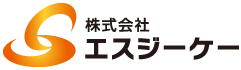 株式会社
エスジーケー